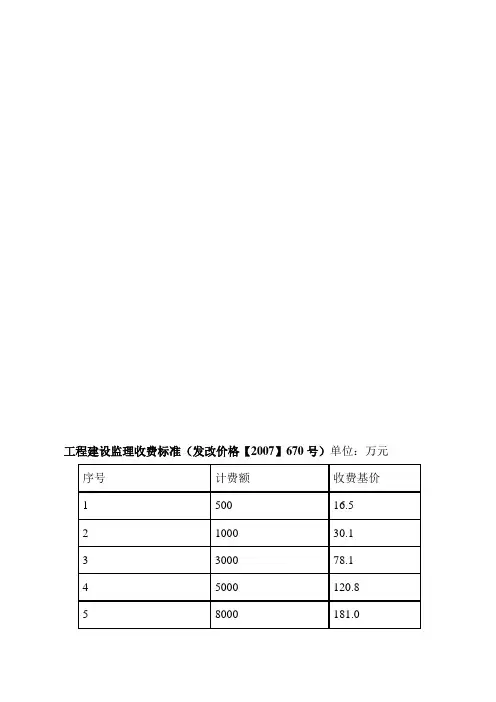 工程建设监理收费标准（发改价格【2007】670 号）单位：万元

| 序号 | 计费额 | 收费基价 |
|---|---|---|
| 1 | 500 | 16.5 |
| 2 | 1000 | 30.1 |
| 3 | 3000 | 78.1 |
| 4 | 5000 | 120.8 |
| 5 | 8000 | 181.0 |